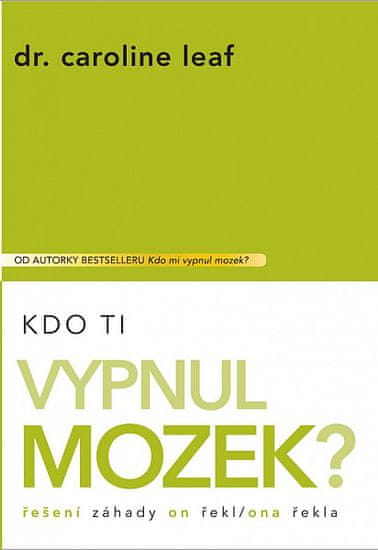 dr. caroline leaf

OD AUTORKY BESTSELLERU Kdo mi vypnul mozek?

KDO TI

VYPNUL

MOZEK?

řešení záhady on řekl/ona řekla